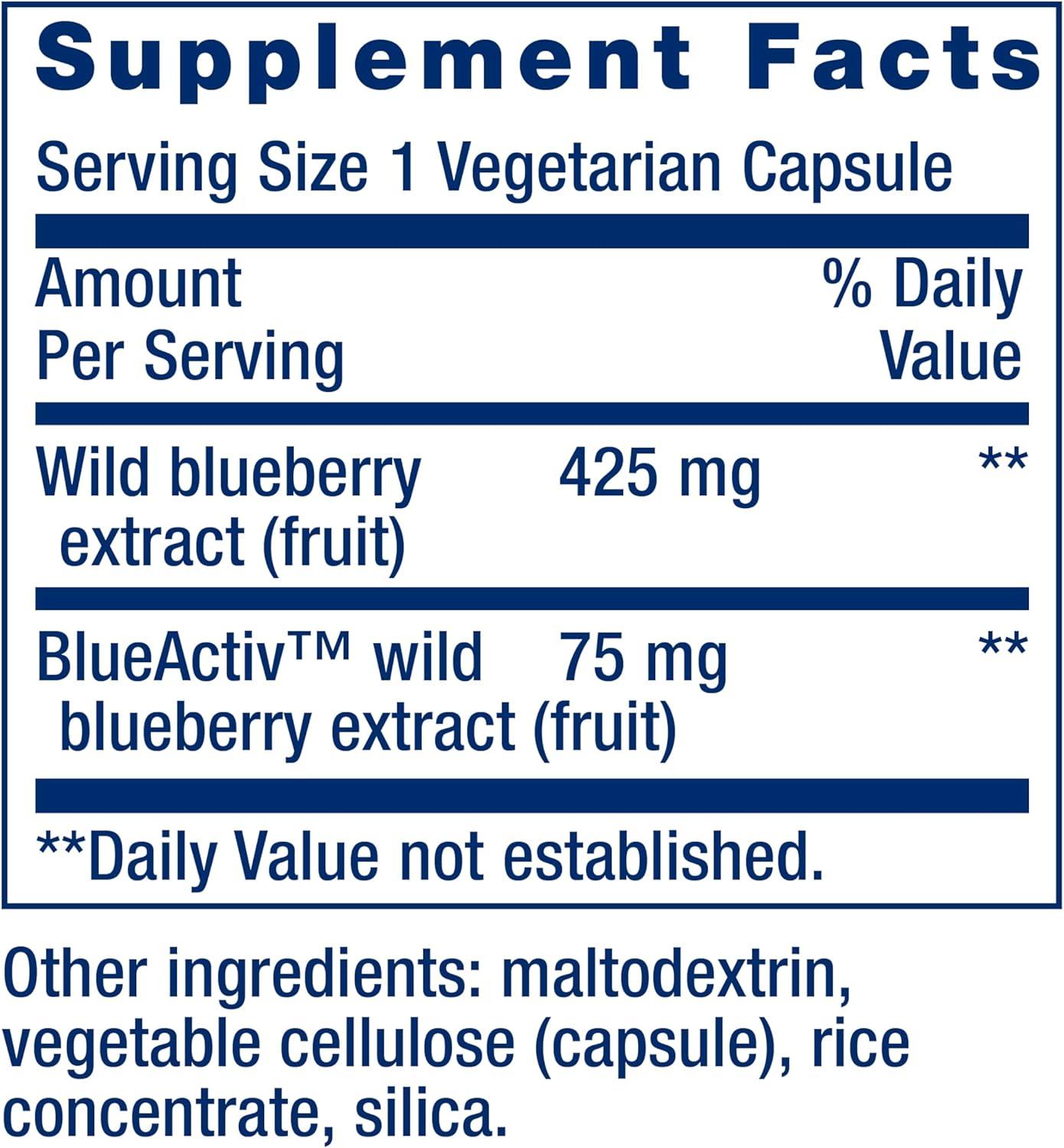 Supplement Facts

Serving Size 1 Vegetarian Capsule

| Amount Per Serving | | % Daily Value |
|---|---|---|
| Wild blueberry extract (fruit) | 425 mg | ** |
| BlueActiv™ wild blueberry extract (fruit) | 75 mg | ** |

**Daily Value not established.

Other ingredients: maltodextrin, vegetable cellulose (capsule), rice concentrate, silica.